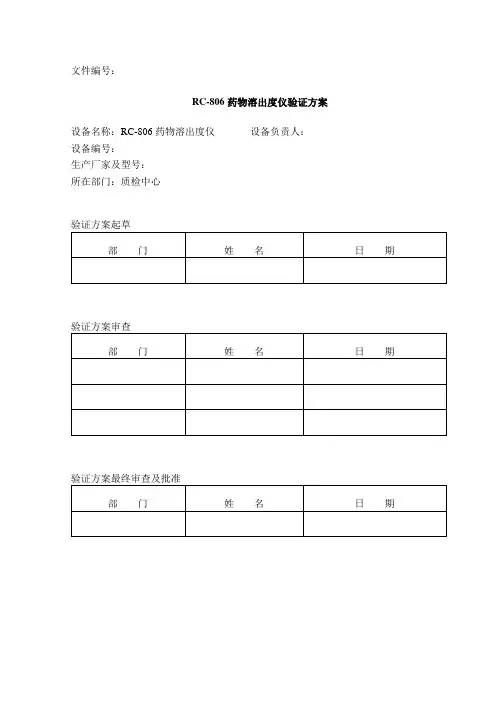 文件编号：

RC-806 药物溶出度仪验证方案

设备名称：RC-806 药物溶出度仪　　　设备负责人：
设备编号：
生产厂家及型号：
所在部门：质检中心

验证方案起草

| 部　门 | 姓　名 | 日　期 |
|---|---|---|
| | | |

验证方案审查

| 部　门 | 姓　名 | 日　期 |
|---|---|---|
| | | |
| | | |
| | | |

验证方案最终审查及批准

| 部　门 | 姓　名 | 日　期 |
|---|---|---|
| | | |